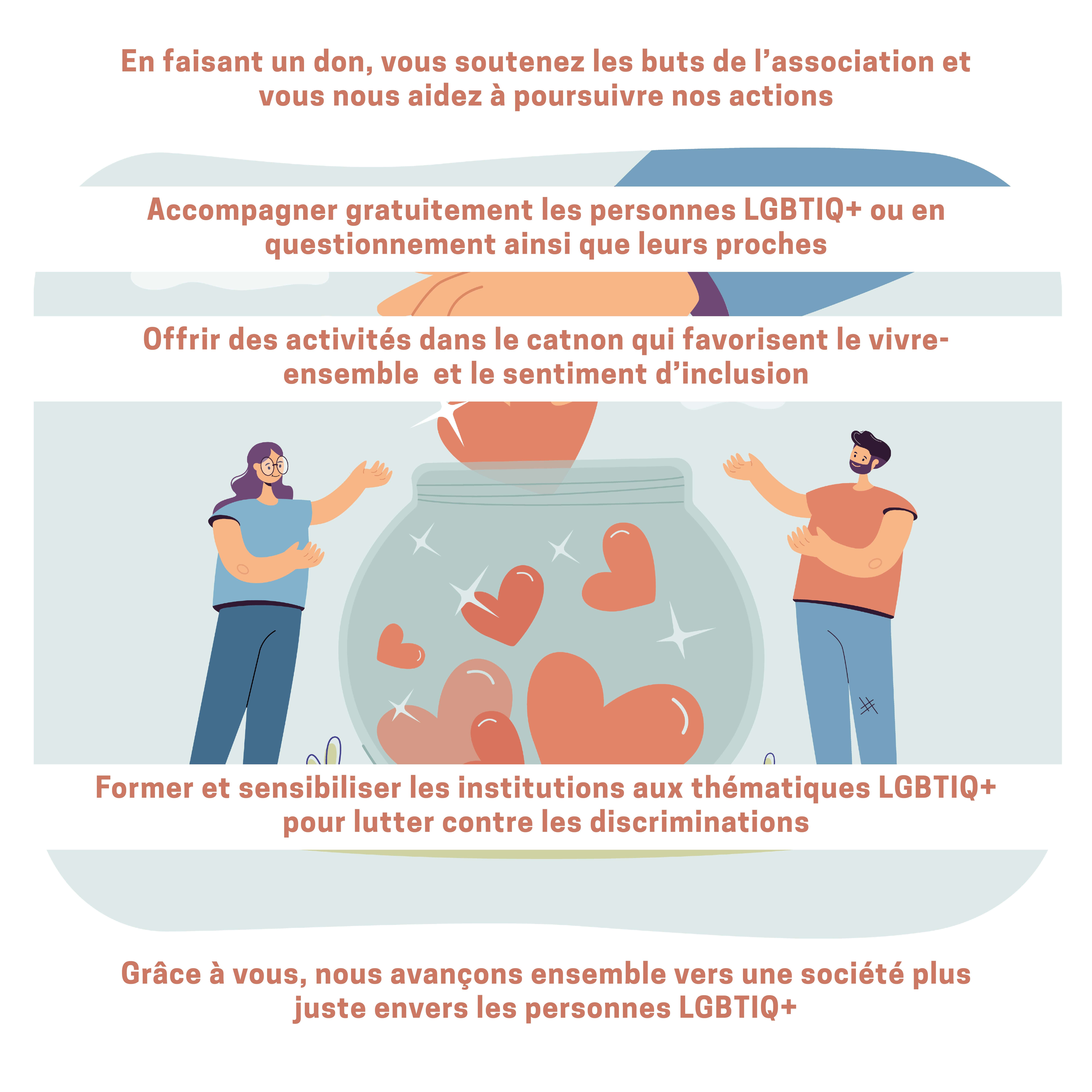 En faisant un don, vous soutenez les buts de l'association et vous nous aidez à poursuivre nos actions

Accompagner gratuitement les personnes LGBTIQ+ ou en questionnement ainsi que leurs proches

Offrir des activités dans le catnon qui favorisent le vivre-ensemble  et le sentiment d'inclusion

Former et sensibiliser les institutions aux thématiques LGBTIQ+ pour lutter contre les discriminations

Grâce à vous, nous avançons ensemble vers une société plus juste envers les personnes LGBTIQ+